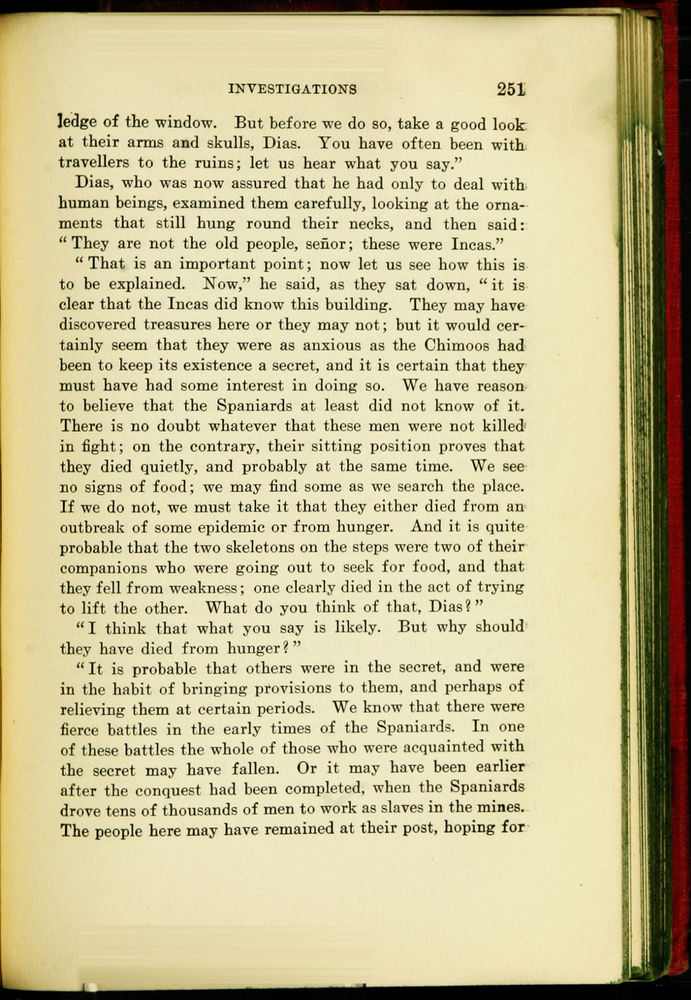 INVESTIGATIONS 251

ledge of the window. But before we do so, take a good look at their arms and skulls, Dias. You have often been with travellers to the ruins; let us hear what you say."

Dias, who was now assured that he had only to deal with human beings, examined them carefully, looking at the ornaments that still hung round their necks, and then said: "They are not the old people, señor; these were Incas."

"That is an important point; now let us see how this is to be explained. Now," he said, as they sat down, "it is clear that the Incas did know this building. They may have discovered treasures here or they may not; but it would certainly seem that they were as anxious as the Chimoos had been to keep its existence a secret, and it is certain that they must have had some interest in doing so. We have reason to believe that the Spaniards at least did not know of it. There is no doubt whatever that these men were not killed in fight; on the contrary, their sitting position proves that they died quietly, and probably at the same time. We see no signs of food; we may find some as we search the place. If we do not, we must take it that they either died from an outbreak of some epidemic or from hunger. And it is quite probable that the two skeletons on the steps were two of their companions who were going out to seek for food, and that they fell from weakness; one clearly died in the act of trying to lift the other. What do you think of that, Dias?"

"I think that what you say is likely. But why should they have died from hunger?"

"It is probable that others were in the secret, and were in the habit of bringing provisions to them, and perhaps of relieving them at certain periods. We know that there were fierce battles in the early times of the Spaniards. In one of these battles the whole of those who were acquainted with the secret may have fallen. Or it may have been earlier after the conquest had been completed, when the Spaniards drove tens of thousands of men to work as slaves in the mines. The people here may have remained at their post, hoping for